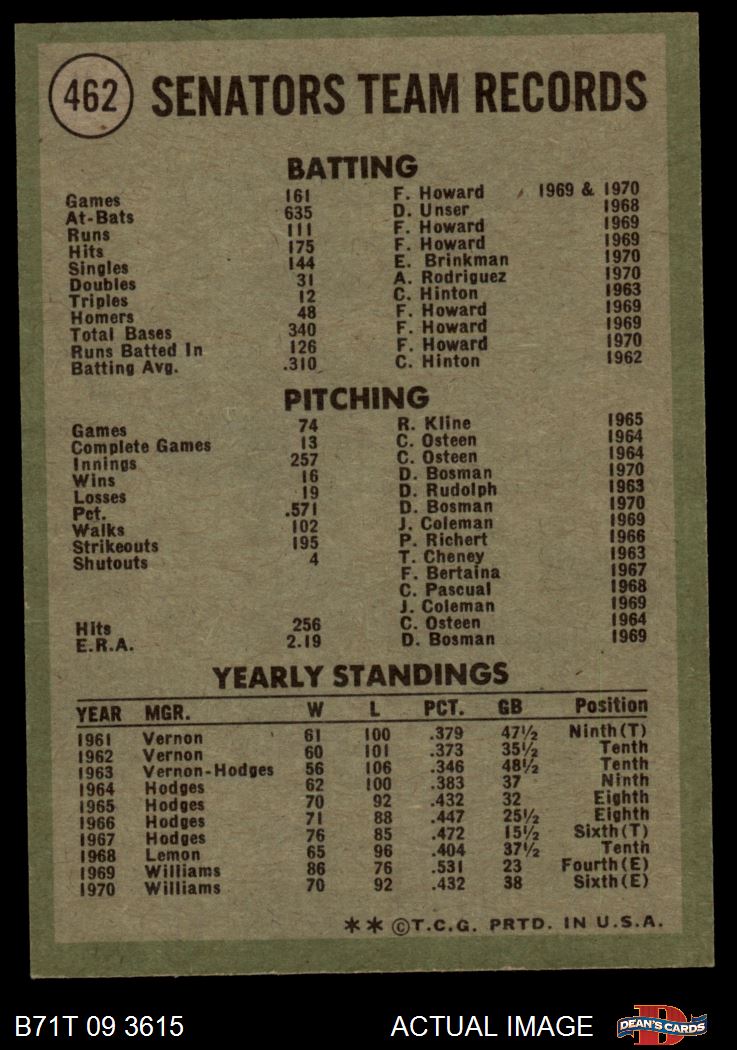 462 SENATORS TEAM RECORDS

BATTING

| | | | |
|---|---|---|---|
| Games | 161 | F. Howard | 1969 & 1970 |
| At-Bats | 635 | D. Unser | 1968 |
| Runs | 111 | F. Howard | 1969 |
| Hits | 175 | F. Howard | 1969 |
| Singles | 144 | E. Brinkman | 1970 |
| Doubles | 31 | A. Rodriguez | 1970 |
| Triples | 12 | C. Hinton | 1963 |
| Homers | 48 | F. Howard | 1969 |
| Total Bases | 340 | F. Howard | 1969 |
| Runs Batted In | 126 | F. Howard | 1970 |
| Batting Avg. | .310 | C. Hinton | 1962 |

PITCHING

| | | | |
|---|---|---|---|
| Games | 74 | R. Kline | 1965 |
| Complete Games | 13 | C. Osteen | 1964 |
| Innings | 257 | C. Osteen | 1964 |
| Wins | 16 | D. Bosman | 1970 |
| Losses | 19 | D. Rudolph | 1963 |
| Pct. | .571 | D. Bosman | 1970 |
| Walks | 102 | J. Coleman | 1969 |
| Strikeouts | 195 | P. Richert | 1966 |
| Shutouts | 4 | T. Cheney | 1963 |
| | | F. Bertaina | 1967 |
| | | C. Pascual | 1968 |
| | | J. Coleman | 1969 |
| Hits | 256 | C. Osteen | 1964 |
| E.R.A. | 2.19 | D. Bosman | 1969 |

YEARLY STANDINGS

| YEAR | MGR. | W | L | PCT. | GB | Position |
|---|---|---|---|---|---|---|
| 1961 | Vernon | 61 | 100 | .379 | 47½ | Ninth(T) |
| 1962 | Vernon | 60 | 101 | .373 | 35½ | Tenth |
| 1963 | Vernon-Hodges | 56 | 106 | .346 | 48½ | Tenth |
| 1964 | Hodges | 62 | 100 | .383 | 37 | Ninth |
| 1965 | Hodges | 70 | 92 | .432 | 32 | Eighth |
| 1966 | Hodges | 71 | 88 | .447 | 25½ | Eighth |
| 1967 | Hodges | 76 | 85 | .472 | 15½ | Sixth(T) |
| 1968 | Lemon | 65 | 96 | .404 | 37½ | Tenth |
| 1969 | Williams | 86 | 76 | .531 | 23 | Fourth(E) |
| 1970 | Williams | 70 | 92 | .432 | 38 | Sixth(E) |

** ©T.C.G. PRTD. IN U.S.A.

B71T 09 3615 ACTUAL IMAGE DEAN'S CARDS